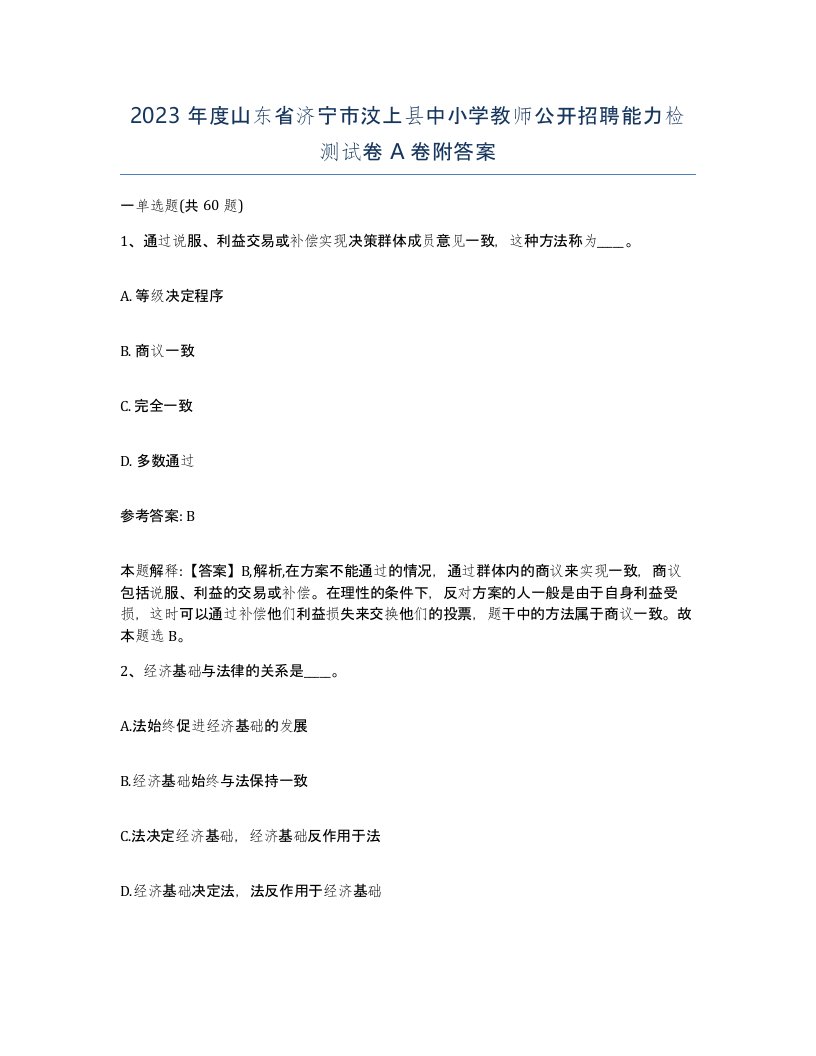 2023 年度山东省济宁市汶上县中小学教师公开招聘能力检测试卷 A 卷附答案

一单选题(共 60 题)

1、通过说服、利益交易或补偿实现决策群体成员意见一致，这种方法称为____。

A. 等级决定程序

B. 商议一致

C. 完全一致

D. 多数通过

参考答案: B

本题解释:【答案】B,解析,在方案不能通过的情况，通过群体内的商议来实现一致，商议包括说服、利益的交易或补偿。在理性的条件下，反对方案的人一般是由于自身利益受损，这时可以通过补偿他们利益损失来交换他们的投票，题干中的方法属于商议一致。故本题选 B。

2、经济基础与法律的关系是____。

A.法始终促进经济基础的发展

B.经济基础始终与法保持一致

C.法决定经济基础，经济基础反作用于法

D.经济基础决定法，法反作用于经济基础